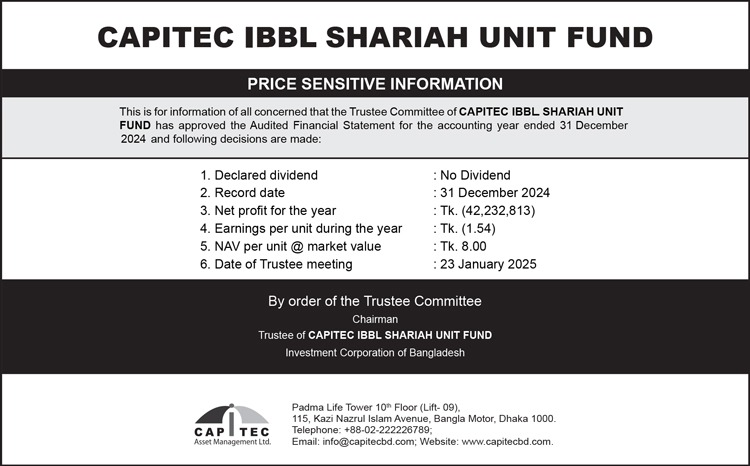 CAPITEC IBBL SHARIAH UNIT FUND

PRICE SENSITIVE INFORMATION

This is for information of all concerned that the Trustee Committee of CAPITEC IBBL SHARIAH UNIT FUND has approved the Audited Financial Statement for the accounting year ended 31 December 2024 and following decisions are made:

1. Declared dividend : No Dividend
2. Record date : 31 December 2024
3. Net profit for the year : Tk. (42,232,813)
4. Earnings per unit during the year : Tk. (1.54)
5. NAV per unit @ market value : Tk. 8.00
6. Date of Trustee meeting : 23 January 2025

By order of the Trustee Committee
Chairman
Trustee of CAPITEC IBBL SHARIAH UNIT FUND
Investment Corporation of Bangladesh

CAPITEC
Asset Management Ltd.

Padma Life Tower 10$^{th}$ Floor (Lift- 09),
115, Kazi Nazrul Islam Avenue, Bangla Motor, Dhaka 1000.
Telephone: +88-02-222226789;
Email: info@capitecbd.com; Website: www.capitecbd.com.